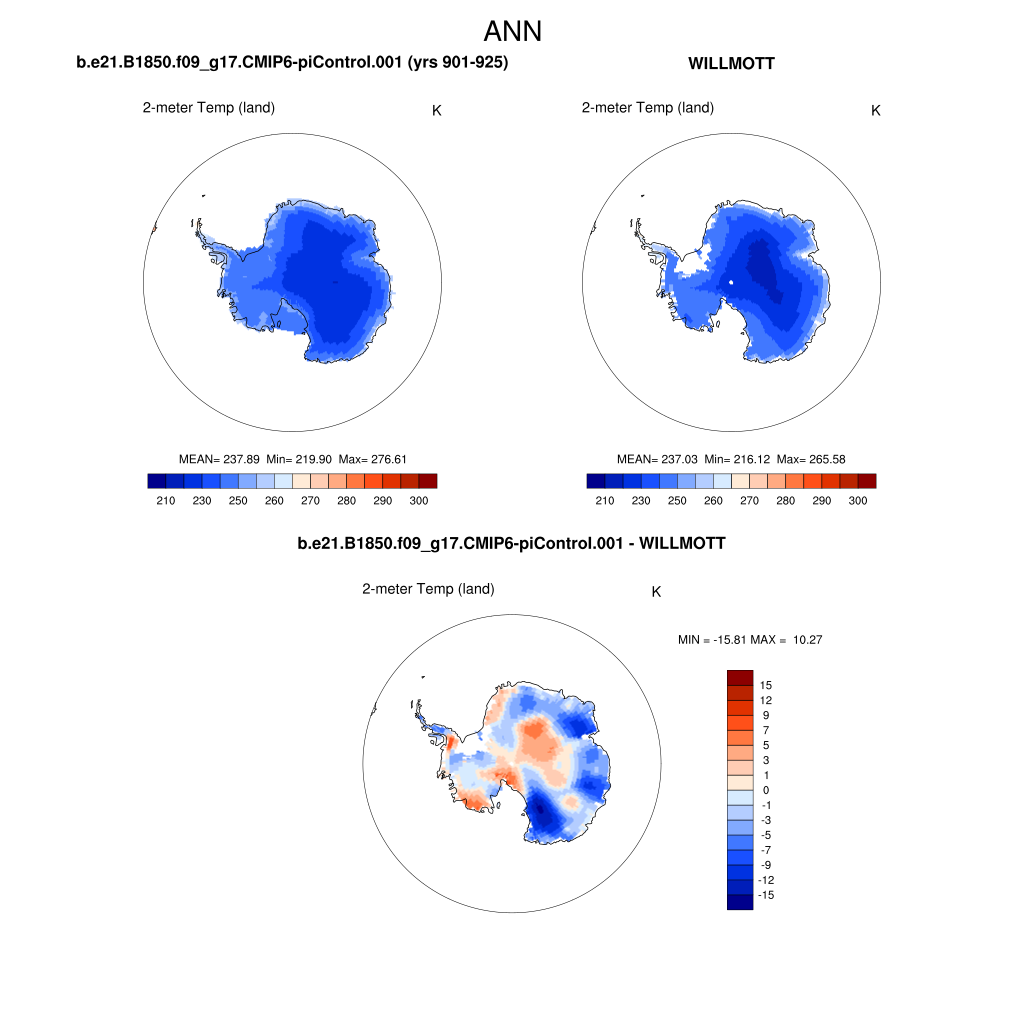 ANN

b.e21.B1850.f09_g17.CMIP6-piControl.001 (yrs 901-925)

2-meter Temp (land)

K

MEAN= 237.89 Min= 219.90 Max= 276.61

210 230 250 260 270 280 290 300

WILLMOTT

2-meter Temp (land)

K

MEAN= 237.03 Min= 216.12 Max= 265.58

210 230 250 260 270 280 290 300

b.e21.B1850.f09_g17.CMIP6-piControl.001 - WILLMOTT

2-meter Temp (land)

K

MIN = -15.81 MAX = 10.27

15
12
9
7
5
3
1
0
-1
-3
-5
-7
-9
-12
-15